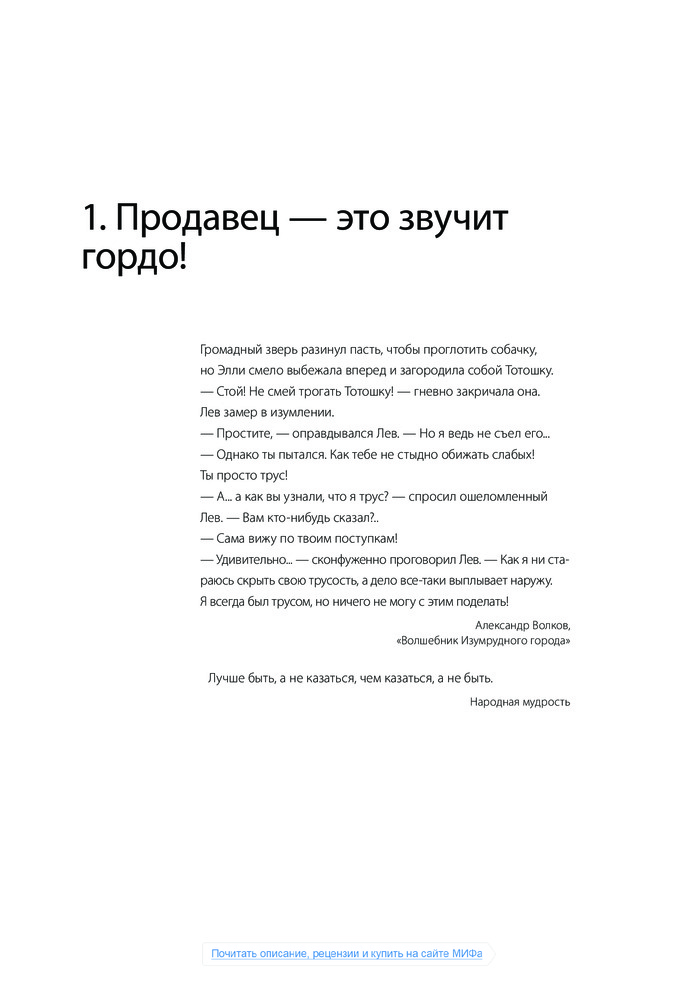 1. Продавец — это звучит гордо!

Громадный зверь разинул пасть, чтобы проглотить собачку, но Элли смело выбежала вперед и загородила собой Тотошку.
— Стой! Не смей трогать Тотошку! — гневно закричала она.
Лев замер в изумлении.
— Простите, — оправдывался Лев. — Но я ведь не съел его...
— Однако ты пытался. Как тебе не стыдно обижать слабых! Ты просто трус!
— А... а как вы узнали, что я трус? — спросил ошеломленный Лев. — Вам кто-нибудь сказал?..
— Сама вижу по твоим поступкам!
— Удивительно... — сконфуженно проговорил Лев. — Как я ни стараюсь скрыть свою трусость, а дело все-таки выплывает наружу. Я всегда был трусом, но ничего не могу с этим поделать!

Александр Волков,
«Волшебник Изумрудного города»

Лучше быть, а не казаться, чем казаться, а не быть.

Народная мудрость

Почитать описание, рецензии и купить на сайте МИФа